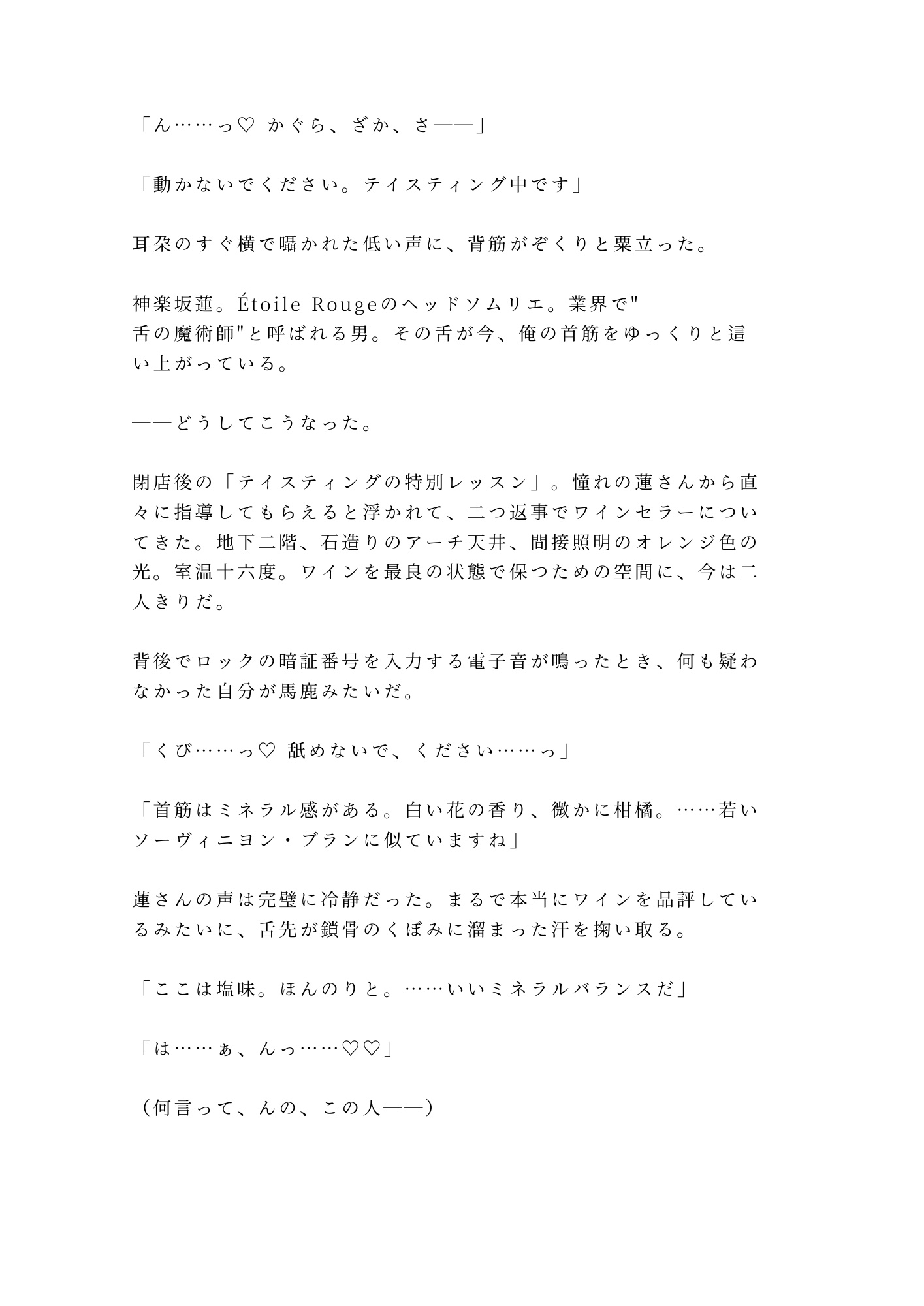 「ん……っ♡ かぐら、ざか、さ——」

「動かないでください。テイスティング中です」

耳朶のすぐ横で囁かれた低い声に、背筋がぞくりと粟立った。

神楽坂蓮。Étoile Rougeのヘッドソムリエ。業界で"舌の魔術師"と呼ばれる男。その舌が今、俺の首筋をゆっくりと這い上がっている。

——どうしてこうなった。

閉店後の「テイスティングの特別レッスン」。憧れの蓮さんから直々に指導してもらえると浮かれて、二つ返事でワインセラーについてきた。地下二階、石造りのアーチ天井、間接照明のオレンジ色の光。室温十六度。ワインを最良の状態で保つための空間に、今は二人きりだ。

背後でロックの暗証番号を入力する電子音が鳴ったとき、何も疑わなかった自分が馬鹿みたいだ。

「くび……っ♡ 舐めないで、ください……っ」

「首筋はミネラル感がある。白い花の香り、微かに柑橘。……若いソーヴィニヨン・ブランに似ていますね」

蓮さんの声は完璧に冷静だった。まるで本当にワインを品評しているみたいに、舌先が鎖骨のくぼみに溜まった汗を掬い取る。

「ここは塩味。ほんのりと。……いいミネラルバランスだ」

「は……ぁ、んっ……♡♡」

（何言って、んの、この人——）